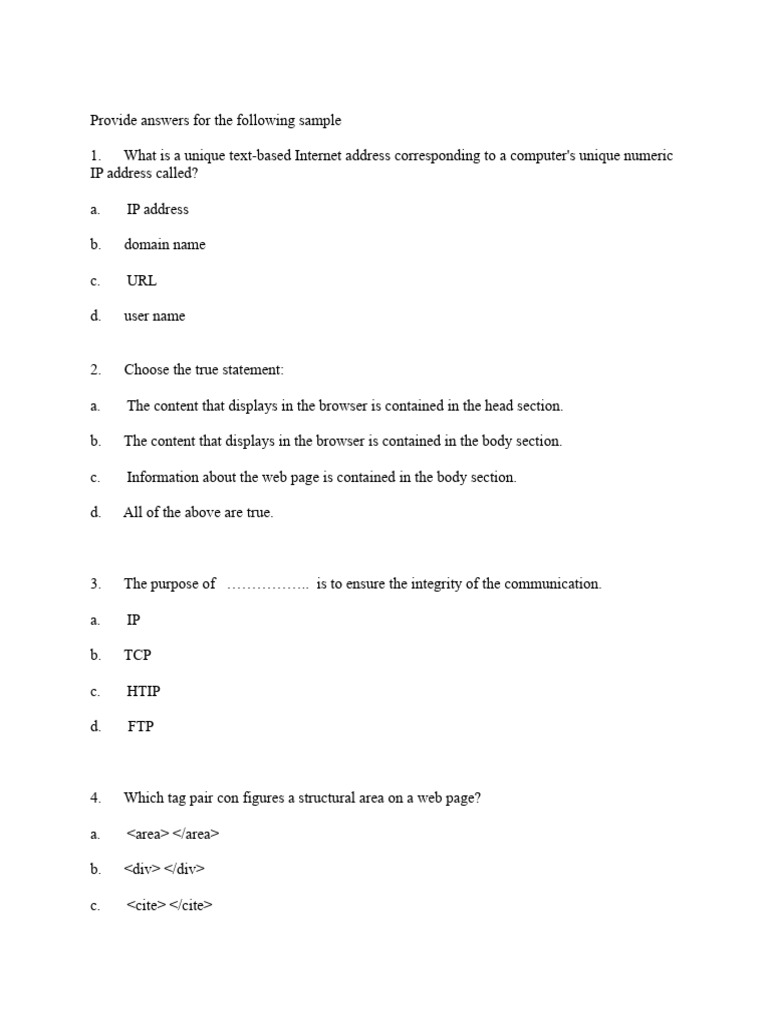 Provide answers for the following sample

1. What is a unique text-based Internet address corresponding to a computer's unique numeric IP address called?

a. IP address

b. domain name

c. URL

d. user name

2. Choose the true statement:

a. The content that displays in the browser is contained in the head section.

b. The content that displays in the browser is contained in the body section.

c. Information about the web page is contained in the body section.

d. All of the above are true.

3. The purpose of …………….. is to ensure the integrity of the communication.

a. IP

b. TCP

c. HTIP

d. FTP

4. Which tag pair con figures a structural area on a web page?

a. <area> </area>

b. <div> </div>

c. <cite> </cite>